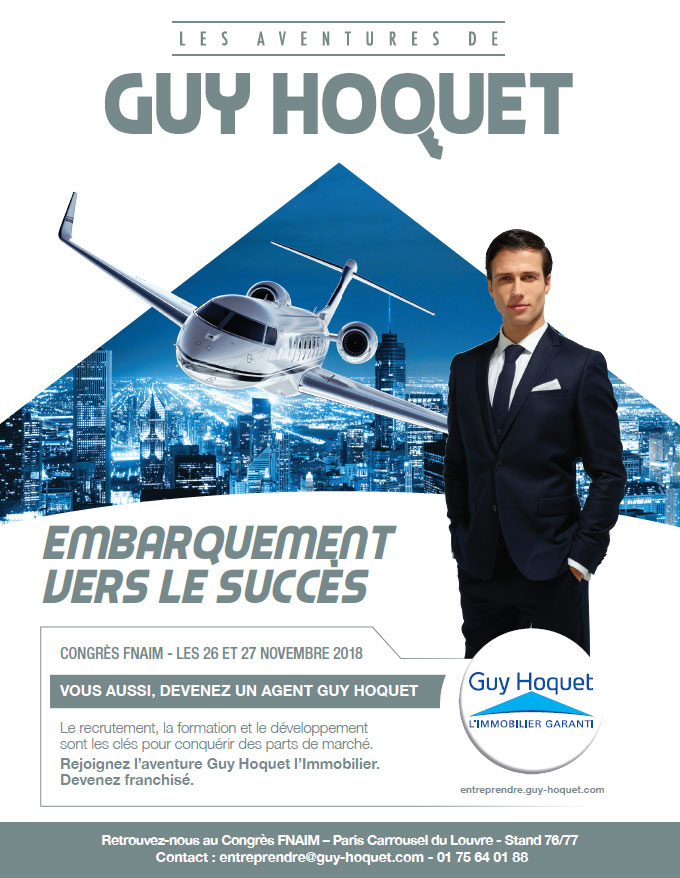 LES AVENTURES DE

GUY HOQUET

EMBARQUEMENT VERS LE SUCCÈS

CONGRÈS FNAIM - LES 26 ET 27 NOVEMBRE 2018

VOUS AUSSI, DEVENEZ UN AGENT GUY HOQUET

Le recrutement, la formation et le développement sont les clés pour conquérir des parts de marché.

Rejoignez l'aventure Guy Hoquet l'Immobilier. Devenez franchisé.

Guy Hoquet
L'IMMOBILIER GARANTI

entreprendre.guy-hoquet.com

Retrouvez-nous au Congrès FNAIM – Paris Carrousel du Louvre - Stand 76/77
Contact : entreprendre@guy-hoquet.com - 01 76 64 01 88